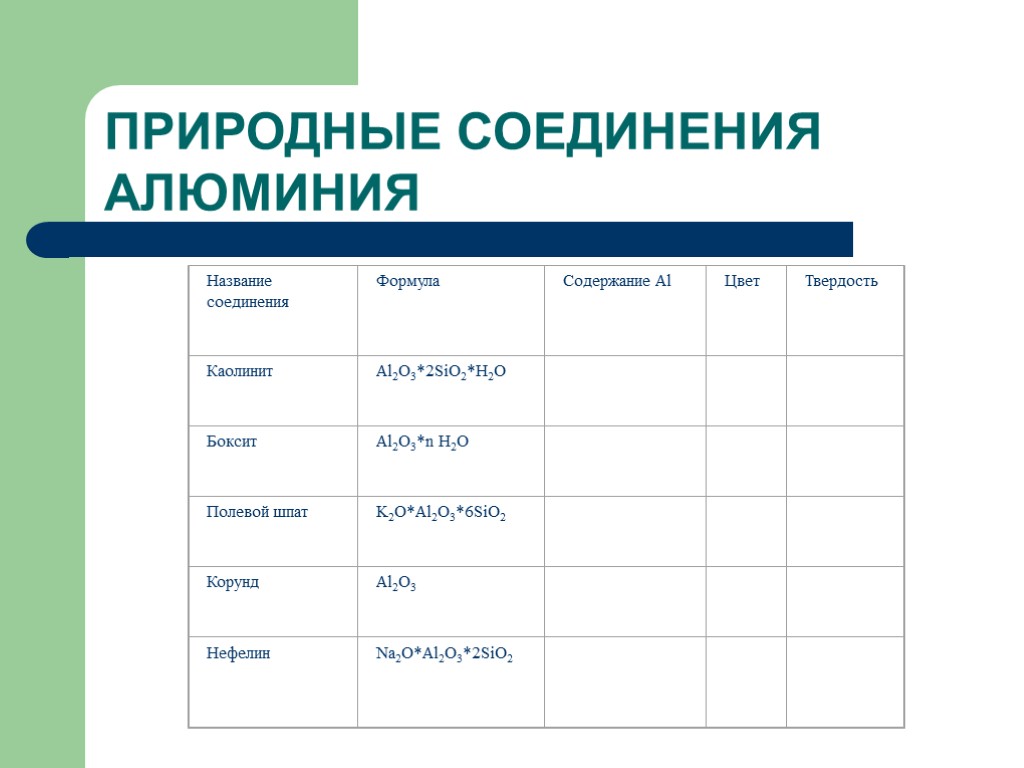 ПРИРОДНЫЕ СОЕДИНЕНИЯ АЛЮМИНИЯ

| Название соединения | Формула | Содержание Al | Цвет | Твердость |
|---|---|---|---|---|
| Каолинит | $Al_2O_3*2SiO_2*H_2O$ | | | |
| Боксит | $Al_2O_3*n H_2O$ | | | |
| Полевой шпат | $K_2O*Al_2O_3*6SiO_2$ | | | |
| Корунд | $Al_2O_3$ | | | |
| Нефелин | $Na_2O*Al_2O_3*2SiO_2$ | | | |